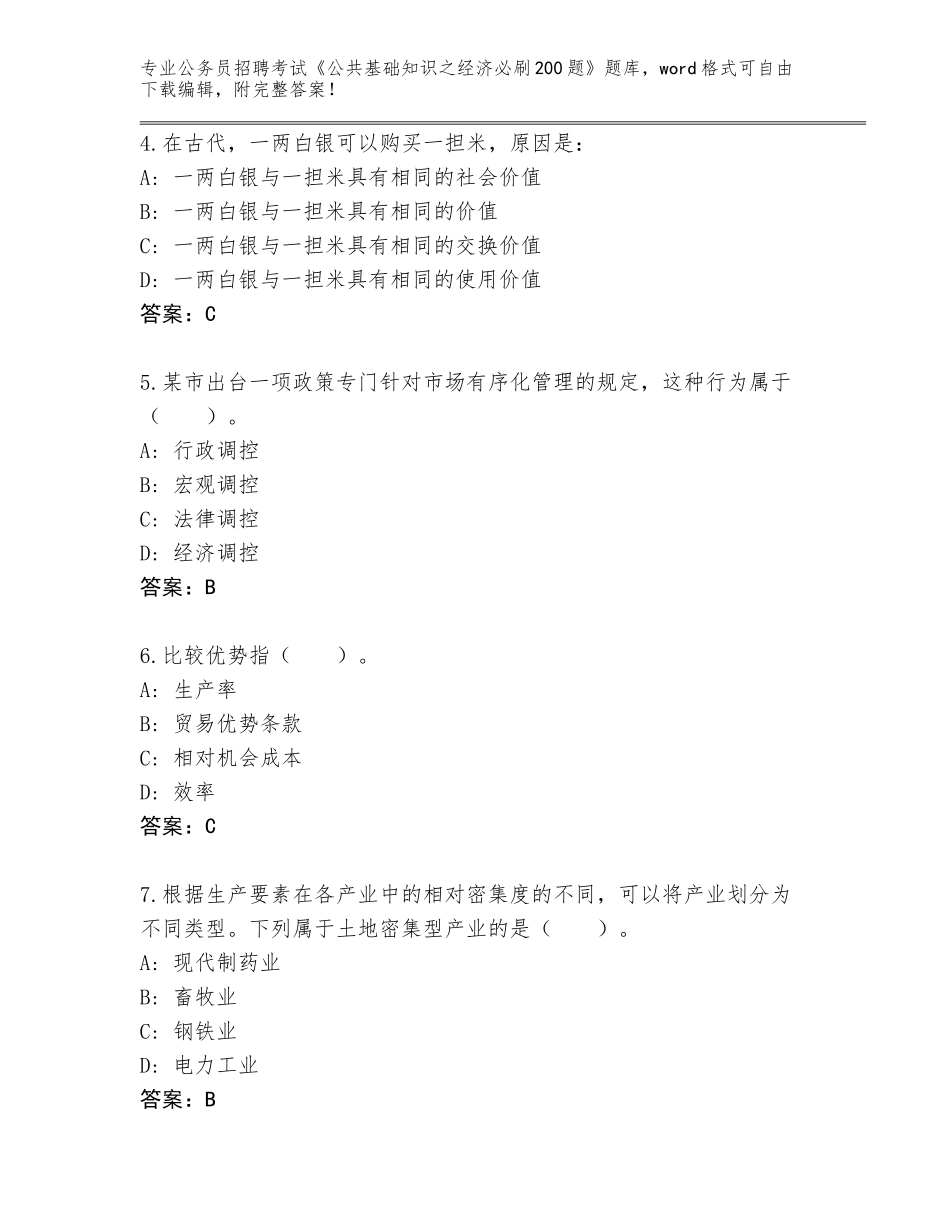 专业公务员招聘考试《公共基础知识之经济必刷200题》题库，word格式可自由下载编辑，附完整答案！

4.在古代，一两白银可以购买一担米，原因是：
A：一两白银与一担米具有相同的社会价值
B：一两白银与一担米具有相同的价值
C：一两白银与一担米具有相同的交换价值
D：一两白银与一担米具有相同的使用价值
答案：C

5.某市出台一项政策专门针对市场有序化管理的规定，这种行为属于（　　）。
A：行政调控
B：宏观调控
C：法律调控
D：经济调控
答案：B

6.比较优势指（　　）。
A：生产率
B：贸易优势条款
C：相对机会成本
D：效率
答案：C

7.根据生产要素在各产业中的相对密集度的不同，可以将产业划分为不同类型。下列属于土地密集型产业的是（　　）。
A：现代制药业
B：畜牧业
C：钢铁业
D：电力工业
答案：B